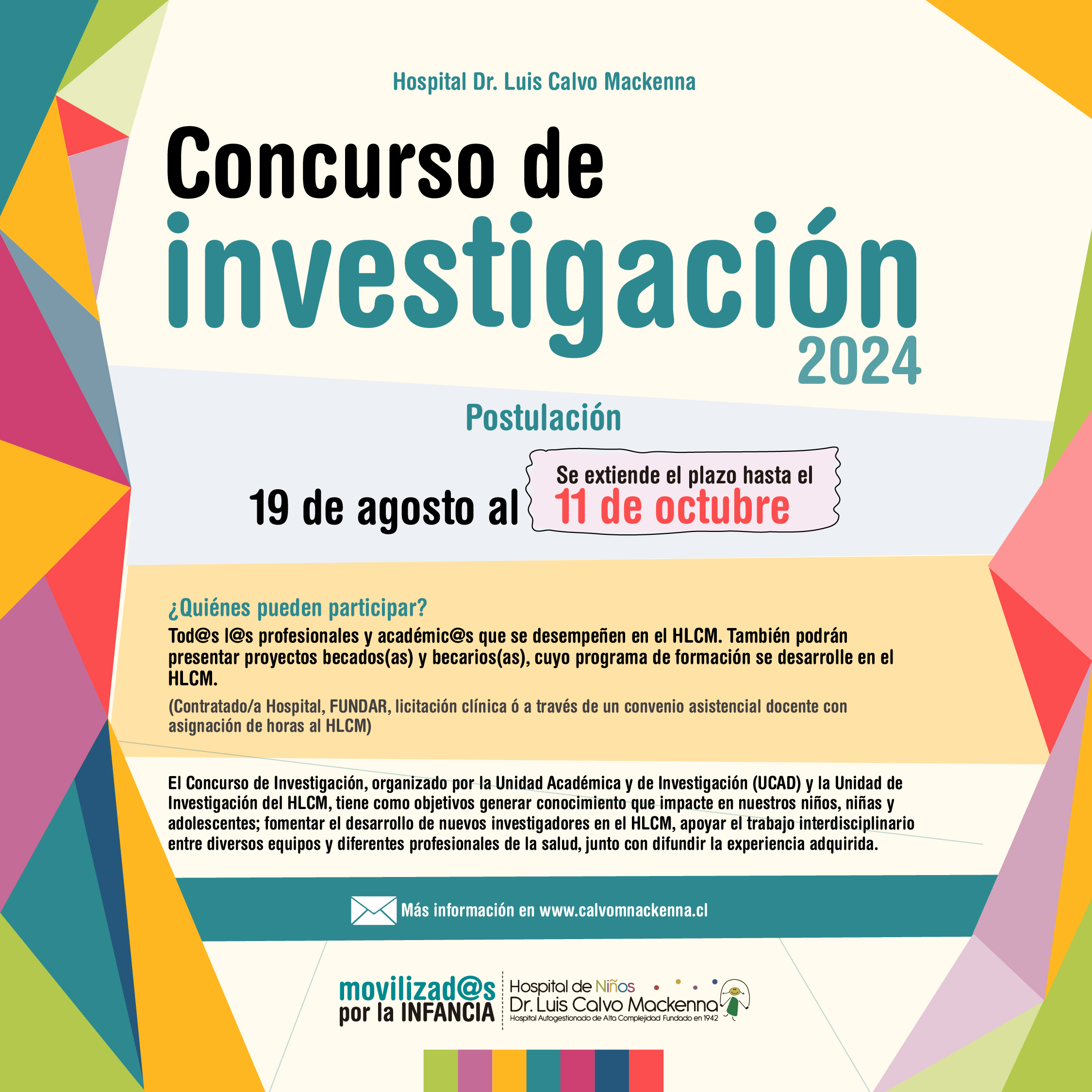 Hospital Dr. Luis Calvo Mackenna

Concurso de investigación 2024

Postulación

19 de agosto al

Se extiende el plazo hasta el
11 de octubre

¿Quiénes pueden participar?
Tod@s l@s profesionales y académic@s que se desempeñen en el HLCM. También podrán presentar proyectos becados(as) y becarios(as), cuyo programa de formación se desarrolle en el HLCM.
(Contratado/a Hospital, FUNDAR, licitación clínica ó a través de un convenio asistencial docente con asignación de horas al HLCM)

El Concurso de Investigación, organizado por la Unidad Académica y de Investigación (UCAD) y la Unidad de Investigación del HLCM, tiene como objetivos generar conocimiento que impacte en nuestros niños, niñas y adolescentes; fomentar el desarrollo de nuevos investigadores en el HLCM, apoyar el trabajo interdisciplinario entre diversos equipos y diferentes profesionales de la salud, junto con difundir la experiencia adquirida.

Más información en www.calvomnackenna.cl

movilizad@s por la INFANCIA

Hospital de Niños
Dr. Luis Calvo Mackenna
Hospital Autogestionado de Alta Complejidad Fundado en 1942